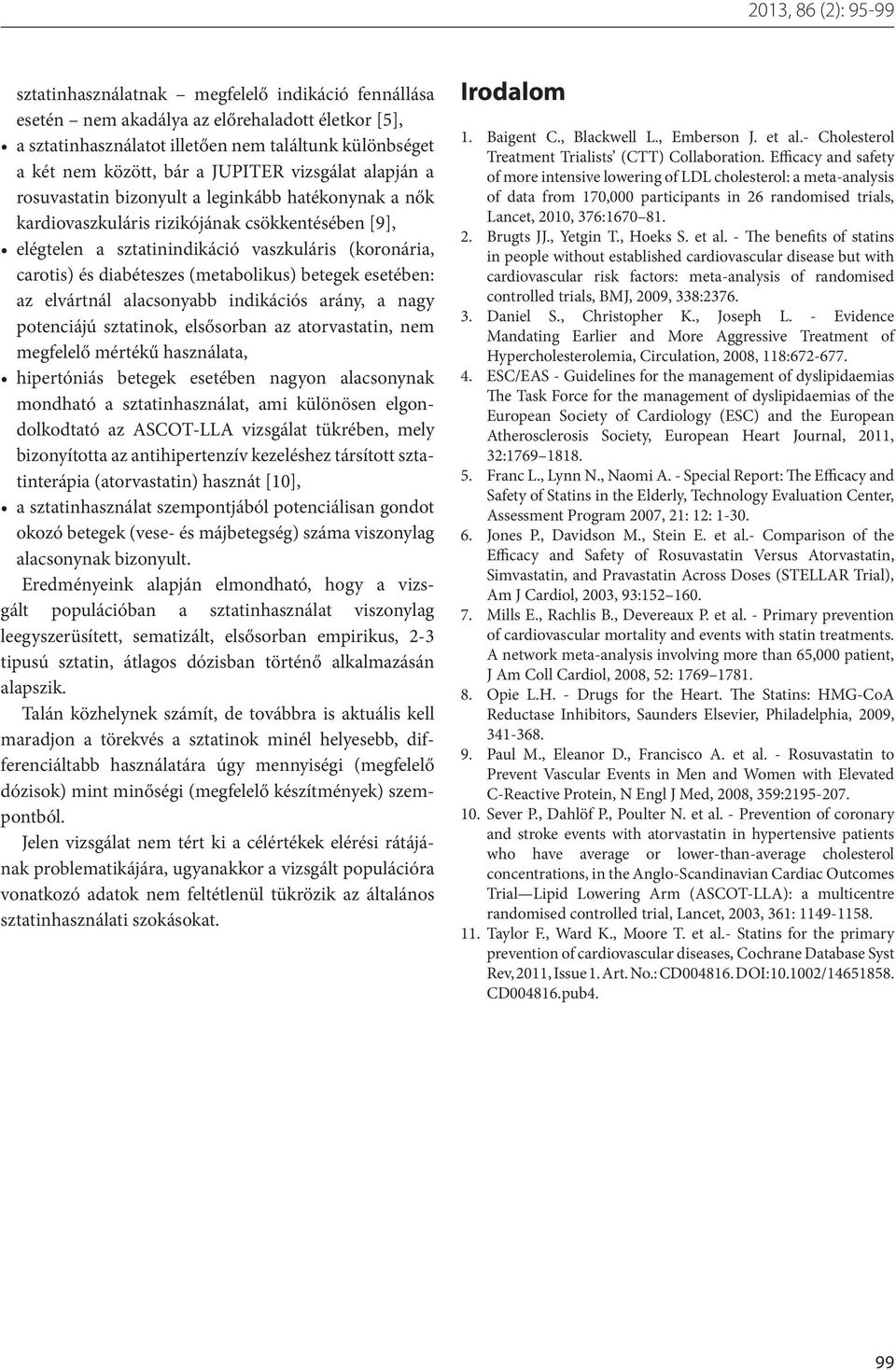 2013, 86 (2): 95-99

sztatinhasználatnak – megfelelő indikáció fennállása esetén – nem akadálya az előrehaladott életkor [5],

• a sztatinhasználatot illetően nem találtunk különbséget a két nem között, bár a JUPITER vizsgálat alapján a rosuvastatin bizonyult a leginkább hatékonynak a nők kardiovaszkuláris rizikójának csökkentésében [9],

• elégtelen a sztatinindikáció vaszkuláris (koronária, carotis) és diabéteszes (metabolikus) betegek esetében: az elvártnál alacsonyabb indikációs arány, a nagy potenciájú sztatinok, elsősorban az atorvastatin, nem megfelelő mértékű használata,

• hipertóniás betegek esetében nagyon alacsonynak mondható a sztatinhasználat, ami különösen elgondolkodtató az ASCOT-LLA vizsgálat tükrében, mely bizonyította az antihipertenzív kezeléshez társított sztatinterápia (atorvastatin) hasznát [10],

• a sztatinhasználat szempontjából potenciálisan gondot okozó betegek (vese- és májbetegség) száma viszonylag alacsonynak bizonyult.

Eredményeink alapján elmondható, hogy a vizsgált populációban a sztatinhasználat viszonylag leegyszerüsített, sematizált, elsősorban empirikus, 2-3 tipusú sztatin, átlagos dózisban történő alkalmazásán alapszik.

Talán közhelynek számít, de továbbra is aktuális kell maradjon a törekvés a sztatinok minél helyesebb, differenciáltabb használatára úgy mennyiségi (megfelelő dózisok) mint minőségi (megfelelő készítmények) szempontból.

Jelen vizsgálat nem tért ki a célértékek elérési rátájának problematikájára, ugyanakkor a vizsgált populációra vonatkozó adatok nem feltétlenül tükrözik az általános sztatinhasználati szokásokat.

Irodalom

1. Baigent C., Blackwell L., Emberson J. et al.- Cholesterol Treatment Trialists' (CTT) Collaboration. Efficacy and safety of more intensive lowering of LDL cholesterol: a meta-analysis of data from 170,000 participants in 26 randomised trials, Lancet, 2010, 376:1670–81.
2. Brugts JJ., Yetgin T., Hoeks S. et al. - The benefits of statins in people without established cardiovascular disease but with cardiovascular risk factors: meta-analysis of randomised controlled trials, BMJ, 2009, 338:2376.
3. Daniel S., Christopher K., Joseph L. - Evidence Mandating Earlier and More Aggressive Treatment of Hypercholesterolemia, Circulation, 2008, 118:672-677.
4. ESC/EAS - Guidelines for the management of dyslipidaemias The Task Force for the management of dyslipidaemias of the European Society of Cardiology (ESC) and the European Atherosclerosis Society, European Heart Journal, 2011, 32:1769–1818.
5. Franc L., Lynn N., Naomi A. - Special Report: The Efficacy and Safety of Statins in the Elderly, Technology Evaluation Center, Assessment Program 2007, 21: 12: 1-30.
6. Jones P., Davidson M., Stein E. et al.- Comparison of the Efficacy and Safety of Rosuvastatin Versus Atorvastatin, Simvastatin, and Pravastatin Across Doses (STELLAR Trial), Am J Cardiol, 2003, 93:152–160.
7. Mills E., Rachlis B., Devereaux P. et al. - Primary prevention of cardiovascular mortality and events with statin treatments. A network meta-analysis involving more than 65,000 patient, J Am Coll Cardiol, 2008, 52: 1769–1781.
8. Opie L.H. - Drugs for the Heart. The Statins: HMG-CoA Reductase Inhibitors, Saunders Elsevier, Philadelphia, 2009, 341-368.
9. Paul M., Eleanor D., Francisco A. et al. - Rosuvastatin to Prevent Vascular Events in Men and Women with Elevated C-Reactive Protein, N Engl J Med, 2008, 359:2195-207.
10. Sever P., Dahlöf P., Poulter N. et al. - Prevention of coronary and stroke events with atorvastatin in hypertensive patients who have average or lower-than-average cholesterol concentrations, in the Anglo-Scandinavian Cardiac Outcomes Trial—Lipid Lowering Arm (ASCOT-LLA): a multicentre randomised controlled trial, Lancet, 2003, 361: 1149-1158.
11. Taylor F., Ward K., Moore T. et al.- Statins for the primary prevention of cardiovascular diseases, Cochrane Database Syst Rev, 2011, Issue 1. Art. No.: CD004816. DOI:10.1002/14651858. CD004816.pub4.

99